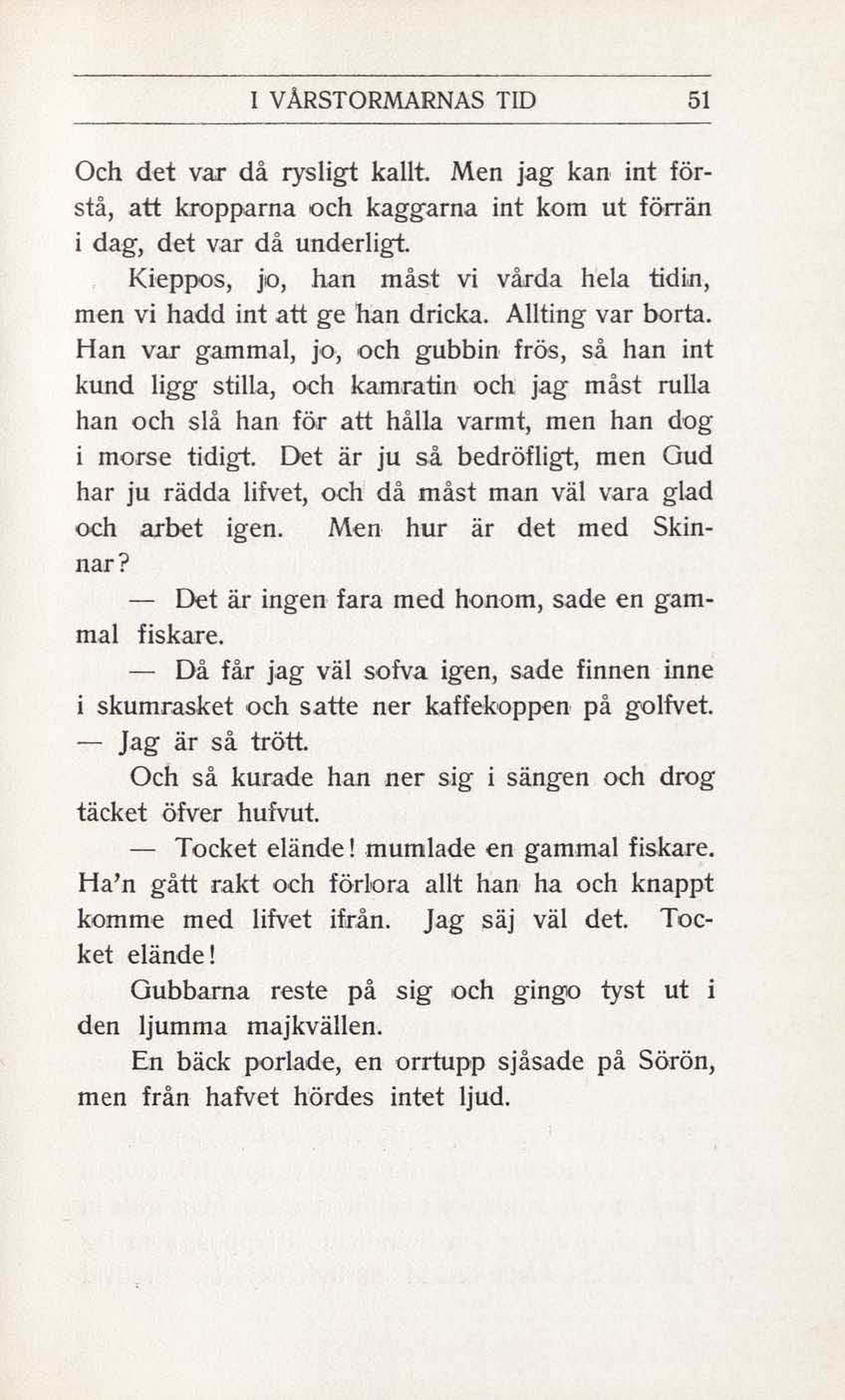 I VÅRSTORMARNAS TID 51

Och det var då rysligt kallt. Men jag kan int förstå, att kropparna och kaggarna int kom ut förrän i dag, det var då underligt.

Kieppos, jo, han måst vi vårda hela tidin, men vi hadd int att ge han dricka. Allting var borta. Han var gammal, jo, och gubbin frös, så han int kund ligg stilla, och kamratin och jag måst rulla han och slå han för att hålla varmt, men han dog i morse tidigt. Det är ju så bedröfligt, men Gud har ju rädda lifvet, och då måst man väl vara glad och arbet igen. Men hur är det med Skinnar?

— Det är ingen fara med honom, sade en gammal fiskare.

— Då får jag väl sofva igen, sade finnen inne i skumrasket och satte ner kaffekoppen på golfvet. — Jag är så trött.

Och så kurade han ner sig i sängen och drog täcket öfver hufvut.

— Tocket elände! mumlade en gammal fiskare. Ha'n gått rakt och förlora allt han ha och knappt komme med lifvet ifrån. Jag säj väl det. Tocket elände!

Gubbarna reste på sig och gingo tyst ut i den ljumma majkvällen.

En bäck porlade, en orrtupp sjåsade på Sörön, men från hafvet hördes intet ljud.